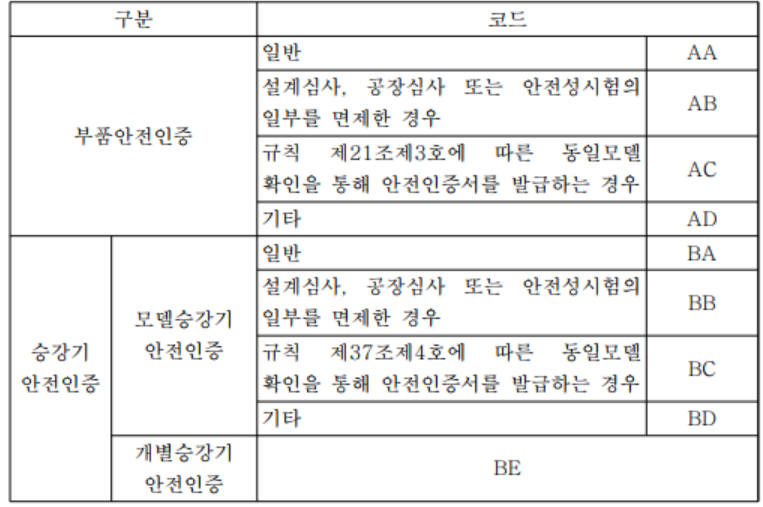 | 구분 | | 코드 | |
|---|---|---|---|
| 부품안전인증 | | 일반 | AA |
| | | 설계심사, 공장심사 또는 안전성시험의 일부를 면제한 경우 | AB |
| | | 규칙 제21조제3호에 따른 동일모델 확인을 통해 안전인증서를 발급하는 경우 | AC |
| | | 기타 | AD |
| 승강기 안전인증 | 모델승강기 안전인증 | 일반 | BA |
| | | 설계심사, 공장심사 또는 안전성시험의 일부를 면제한 경우 | BB |
| | | 규칙 제37조제4호에 따른 동일모델 확인을 통해 안전인증서를 발급하는 경우 | BC |
| | | 기타 | BD |
| | 개별승강기 안전인증 | BE | |